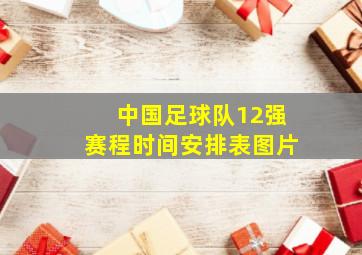 中国足球队12强
赛程时间安排表图片